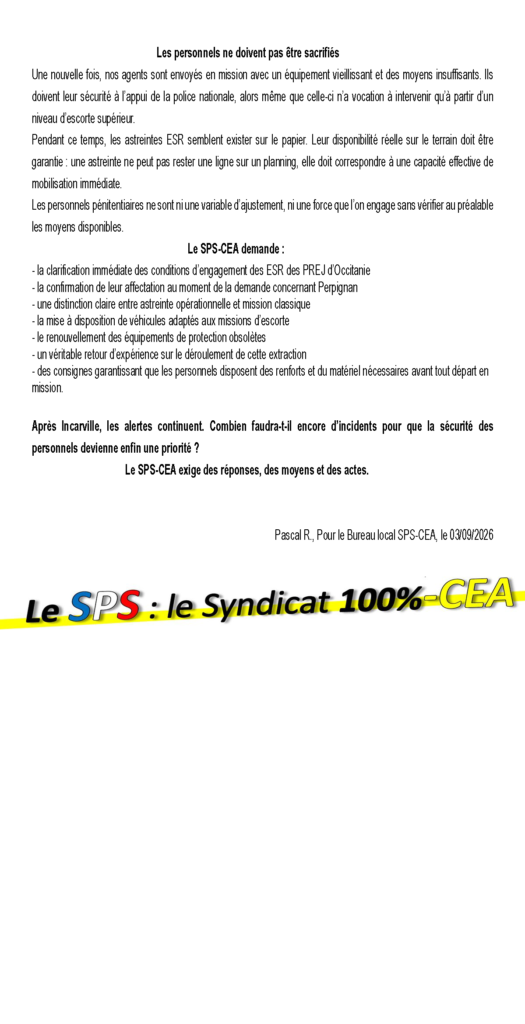 Les personnels ne doivent pas être sacrifiés

Une nouvelle fois, nos agents sont envoyés en mission avec un équipement vieillissant et des moyens insuffisants. Ils doivent leur sécurité à l'appui de la police nationale, alors même que celle-ci n'a vocation à intervenir qu'à partir d'un niveau d'escorte supérieur.

Pendant ce temps, les astreintes ESR semblent exister sur le papier. Leur disponibilité réelle sur le terrain doit être garantie : une astreinte ne peut pas rester une ligne sur un planning, elle doit correspondre à une capacité effective de mobilisation immédiate.

Les personnels pénitentiaires ne sont ni une variable d'ajustement, ni une force que l'on engage sans vérifier au préalable les moyens disponibles.

Le SPS-CEA demande :

- la clarification immédiate des conditions d'engagement des ESR des PREJ d'Occitanie
- la confirmation de leur affectation au moment de la demande concernant Perpignan
- une distinction claire entre astreinte opérationnelle et mission classique
- la mise à disposition de véhicules adaptés aux missions d'escorte
- le renouvellement des équipements de protection obsolètes
- un véritable retour d'expérience sur le déroulement de cette extraction
- des consignes garantissant que les personnels disposent des renforts et du matériel nécessaires avant tout départ en mission.

Après Incarville, les alertes continuent. Combien faudra-t-il encore d'incidents pour que la sécurité des personnels devienne enfin une priorité ?

Le SPS-CEA exige des réponses, des moyens et des actes.

Pascal R., Pour le Bureau local SPS-CEA, le 03/09/2026

Le SPS : le Syndicat 100%-CEA